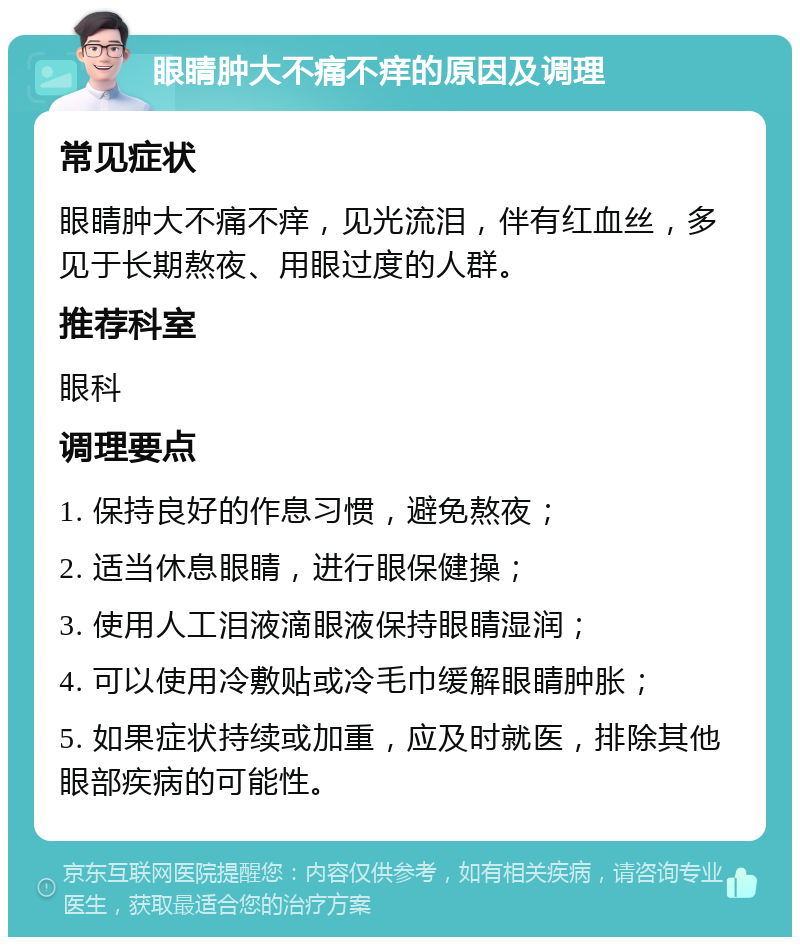 眼睛肿大不痛不痒的原因及调理

常见症状

眼睛肿大不痛不痒，见光流泪，伴有红血丝，多见于长期熬夜、用眼过度的人群。

推荐科室

眼科

调理要点

1. 保持良好的作息习惯，避免熬夜；

2. 适当休息眼睛，进行眼保健操；

3. 使用人工泪液滴眼液保持眼睛湿润；

4. 可以使用冷敷贴或冷毛巾缓解眼睛肿胀；

5. 如果症状持续或加重，应及时就医，排除其他眼部疾病的可能性。

京东互联网医院提醒您：内容仅供参考，如有相关疾病，请咨询专业医生，获取最适合您的治疗方案